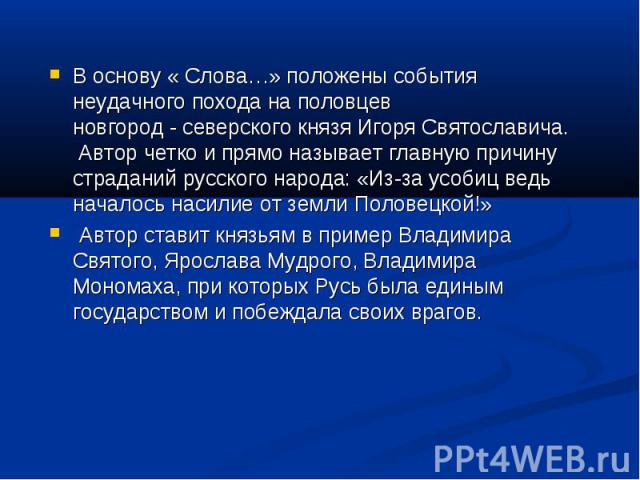 В основу « Слова…» положены события неудачного похода на половцев новгород - северского князя Игоря Святославича. Автор четко и прямо называет главную причину страданий русского народа: «Из-за усобиц ведь началось насилие от земли Половецкой!»

Автор ставит князьям в пример Владимира Святого, Ярослава Мудрого, Владимира Мономаха, при которых Русь была единым государством и побеждала своих врагов.

PPt4WEB.ru